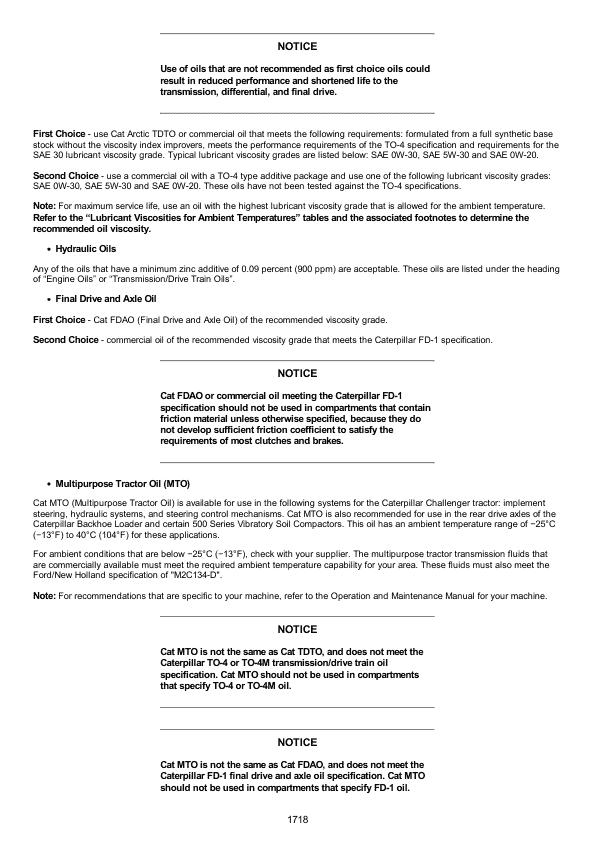 NOTICE

Use of oils that are not recommended as first choice oils could result in reduced performance and shortened life to the transmission, differential, and final drive.

First Choice - use Cat Arctic TDTO or commercial oil that meets the following requirements: formulated from a full synthetic base stock without the viscosity index improvers, meets the performance requirements of the TO-4 specification and requirements for the SAE 30 lubricant viscosity grade. Typical lubricant viscosity grades are listed below: SAE 0W-30, SAE 5W-30 and SAE 0W-20.

Second Choice - use a commercial oil with a TO-4 type additive package and use one of the following lubricant viscosity grades: SAE 0W-30, SAE 5W-30 and SAE 0W-20. These oils have not been tested against the TO-4 specifications.

Note: For maximum service life, use an oil with the highest lubricant viscosity grade that is allowed for the ambient temperature. Refer to the “Lubricant Viscosities for Ambient Temperatures” tables and the associated footnotes to determine the recommended oil viscosity.

• Hydraulic Oils

Any of the oils that have a minimum zinc additive of 0.09 percent (900 ppm) are acceptable. These oils are listed under the heading of “Engine Oils” or “Transmission/Drive Train Oils”.

• Final Drive and Axle Oil

First Choice - Cat FDAO (Final Drive and Axle Oil) of the recommended viscosity grade.

Second Choice - commercial oil of the recommended viscosity grade that meets the Caterpillar FD-1 specification.

NOTICE

Cat FDAO or commercial oil meeting the Caterpillar FD-1 specification should not be used in compartments that contain friction material unless otherwise specified, because they do not develop sufficient friction coefficient to satisfy the requirements of most clutches and brakes.

• Multipurpose Tractor Oil (MTO)

Cat MTO (Multipurpose Tractor Oil) is available for use in the following systems for the Caterpillar Challenger tractor: implement steering, hydraulic systems, and steering control mechanisms. Cat MTO is also recommended for use in the rear drive axles of the Caterpillar Backhoe Loader and certain 500 Series Vibratory Soil Compactors. This oil has an ambient temperature range of −25°C (−13°F) to 40°C (104°F) for these applications.

For ambient conditions that are below −25°C (−13°F), check with your supplier. The multipurpose tractor transmission fluids that are commercially available must meet the required ambient temperature capability for your area. These fluids must also meet the Ford/New Holland specification of "M2C134-D".

Note: For recommendations that are specific to your machine, refer to the Operation and Maintenance Manual for your machine.

NOTICE

Cat MTO is not the same as Cat TDTO, and does not meet the Caterpillar TO-4 or TO-4M transmission/drive train oil specification. Cat MTO should not be used in compartments that specify TO-4 or TO-4M oil.

NOTICE

Cat MTO is not the same as Cat FDAO, and does not meet the Caterpillar FD-1 final drive and axle oil specification. Cat MTO should not be used in compartments that specify FD-1 oil.

1718